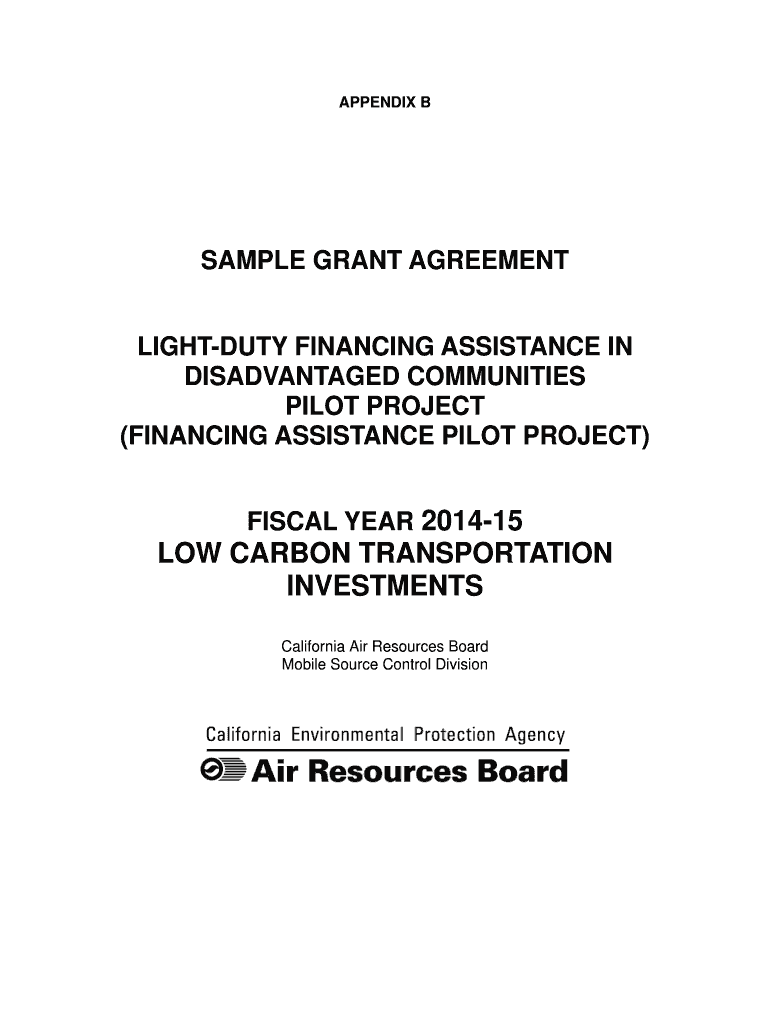 APPENDIX B

SAMPLE GRANT AGREEMENT

LIGHT-DUTY FINANCING ASSISTANCE IN DISADVANTAGED COMMUNITIES PILOT PROJECT (FINANCING ASSISTANCE PILOT PROJECT)

FISCAL YEAR 2014-15 LOW CARBON TRANSPORTATION INVESTMENTS

California Air Resources Board
Mobile Source Control Division

California Environmental Protection Agency
Air Resources Board